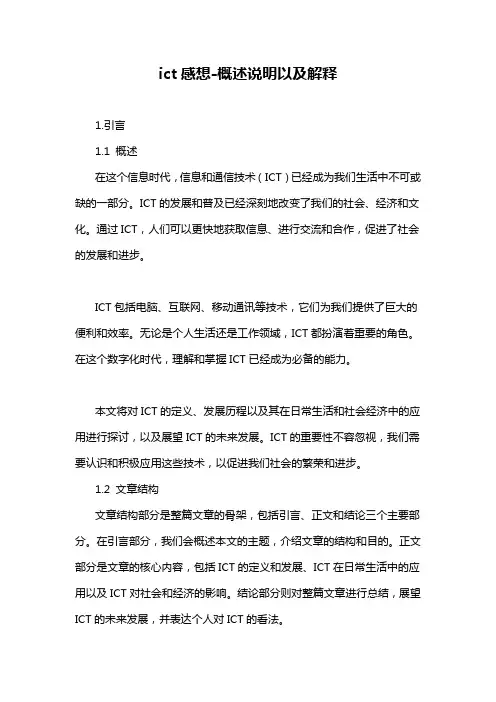 ict 感想-概述说明以及解释

1.引言

1.1 概述

在这个信息时代，信息和通信技术（ICT）已经成为我们生活中不可或缺的一部分。ICT 的发展和普及已经深刻地改变了我们的社会、经济和文化。通过 ICT，人们可以更快地获取信息、进行交流和合作，促进了社会的发展和进步。

ICT 包括电脑、互联网、移动通讯等技术，它们为我们提供了巨大的便利和效率。无论是个人生活还是工作领域，ICT 都扮演着重要的角色。在这个数字化时代，理解和掌握 ICT 已经成为必备的能力。

本文将对 ICT 的定义、发展历程以及其在日常生活和社会经济中的应用进行探讨，以及展望 ICT 的未来发展。ICT 的重要性不容忽视，我们需要认识和积极应用这些技术，以促进我们社会的繁荣和进步。

1.2 文章结构

文章结构部分是整篇文章的骨架，包括引言、正文和结论三个主要部分。在引言部分，我们会概述本文的主题，介绍文章的结构和目的。正文部分是文章的核心内容，包括 ICT 的定义和发展、ICT 在日常生活中的应用以及 ICT 对社会和经济的影响。结论部分则对整篇文章进行总结，展望 ICT 的未来发展，并表达个人对 ICT 的看法。